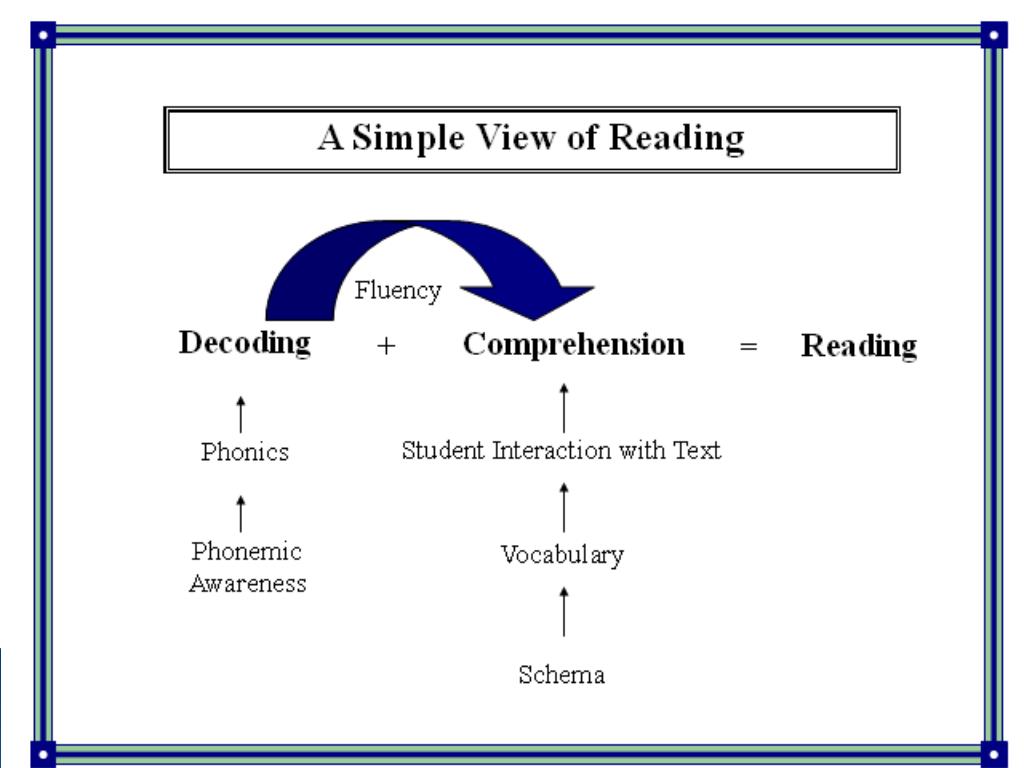 A Simple View of Reading

Fluency

Decoding + Comprehension = Reading

Phonics

Phonemic Awareness

Student Interaction with Text

Vocabulary

Schema